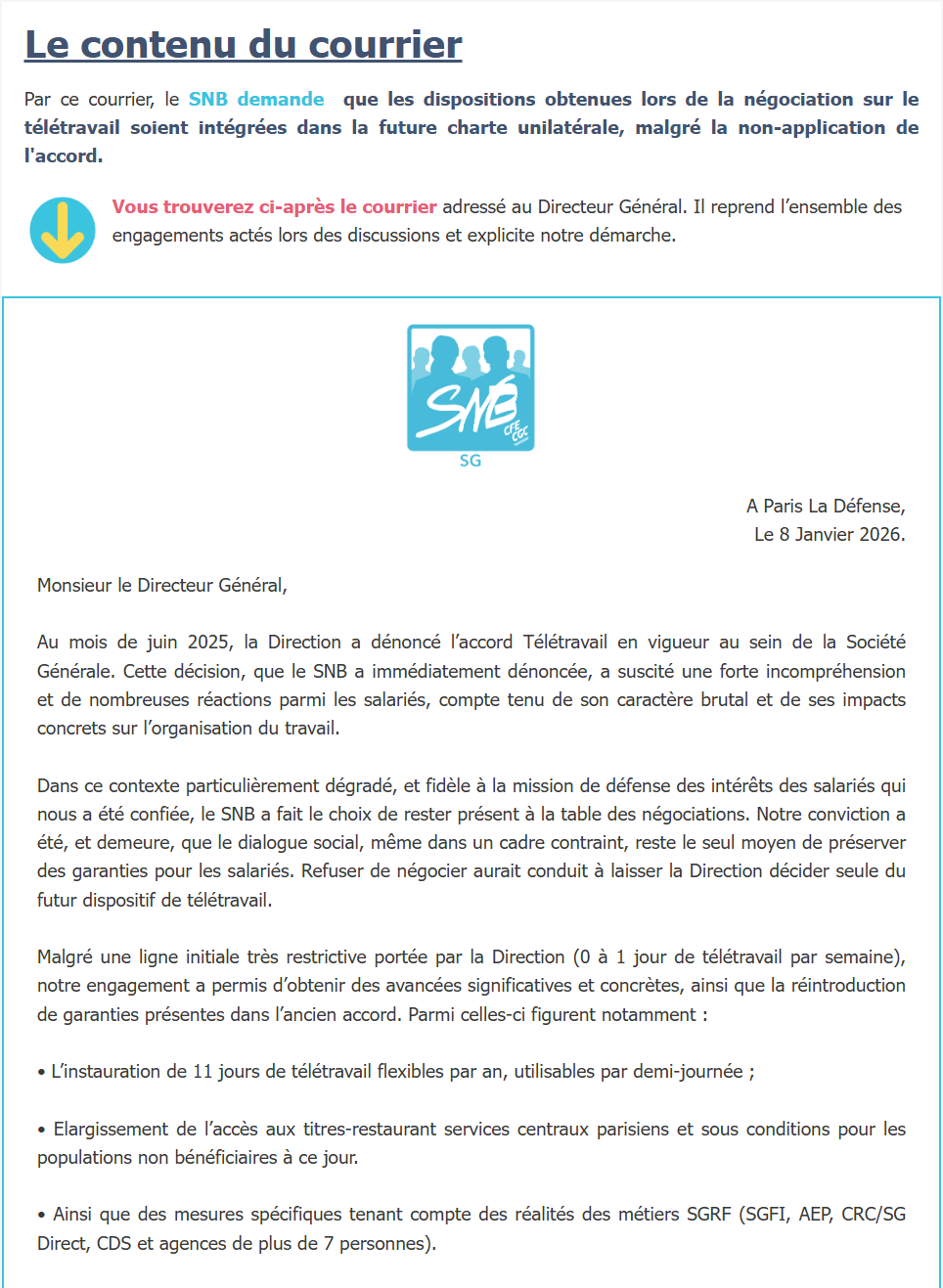 Le contenu du courrier

Par ce courrier, le SNB demande que les dispositions obtenues lors de la négociation sur le télétravail soient intégrées dans la future charte unilatérale, malgré la non-application de l'accord.

Vous trouverez ci-après le courrier adressé au Directeur Général. Il reprend l'ensemble des engagements actés lors des discussions et explicite notre démarche.

SNB CFE CGC
SG

A Paris La Défense,
Le 8 Janvier 2026.

Monsieur le Directeur Général,

Au mois de juin 2025, la Direction a dénoncé l'accord Télétravail en vigueur au sein de la Société Générale. Cette décision, que le SNB a immédiatement dénoncée, a suscité une forte incompréhension et de nombreuses réactions parmi les salariés, compte tenu de son caractère brutal et de ses impacts concrets sur l'organisation du travail.

Dans ce contexte particulièrement dégradé, et fidèle à la mission de défense des intérêts des salariés qui nous a été confiée, le SNB a fait le choix de rester présent à la table des négociations. Notre conviction a été, et demeure, que le dialogue social, même dans un cadre contraint, reste le seul moyen de préserver des garanties pour les salariés. Refuser de négocier aurait conduit à laisser la Direction décider seule du futur dispositif de télétravail.

Malgré une ligne initiale très restrictive portée par la Direction (0 à 1 jour de télétravail par semaine), notre engagement a permis d'obtenir des avancées significatives et concrètes, ainsi que la réintroduction de garanties présentes dans l'ancien accord. Parmi celles-ci figurent notamment :

• L'instauration de 11 jours de télétravail flexibles par an, utilisables par demi-journée ;

• Elargissement de l'accès aux titres-restaurant services centraux parisiens et sous conditions pour les populations non bénéficiaires à ce jour.

• Ainsi que des mesures spécifiques tenant compte des réalités des métiers SGRF (SGFI, AEP, CRC/SG Direct, CDS et agences de plus de 7 personnes).